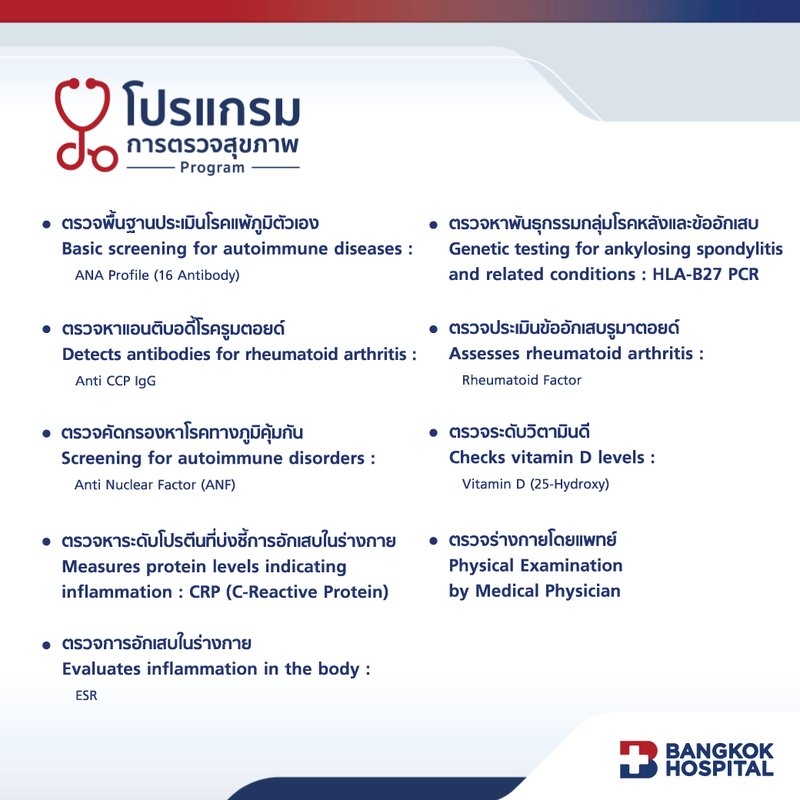 โปรแกรม
การตรวจสุขภาพ
Program

• ตรวจพื้นฐานประเมินโรคแพ้ภูมิตัวเอง
Basic screening for autoimmune diseases :
ANA Profile (16 Antibody)

• ตรวจหาแอนติบอดี้โรครูมตอยด์
Detects antibodies for rheumatoid arthritis :
Anti CCP IgG

• ตรวจคัดกรองหาโรคทางภูมิคุ้มกัน
Screening for autoimmune disorders :
Anti Nuclear Factor (ANF)

• ตรวจหาระดับโปรตีนที่บ่งชี้การอักเสบในร่างกาย
Measures protein levels indicating inflammation : CRP (C-Reactive Protein)

• ตรวจการอักเสบในร่างกาย
Evaluates inflammation in the body :
ESR

• ตรวจหาพันธุกรรมกลุ่มโรคหลังและข้ออักเสบ
Genetic testing for ankylosing spondylitis and related conditions : HLA-B27 PCR

• ตรวจประเมินข้ออักเสบรูมาตอยด์
Assesses rheumatoid arthritis :
Rheumatoid Factor

• ตรวจระดับวิตามินดี
Checks vitamin D levels :
Vitamin D (25-Hydroxy)

• ตรวจร่างกายโดยแพทย์
Physical Examination
by Medical Physician

BANGKOK
HOSPITAL